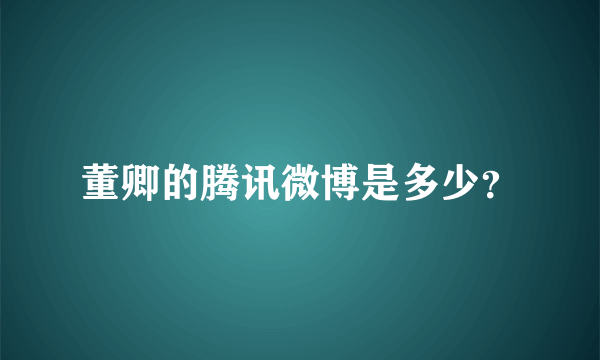 董卿的腾讯微博是多少?